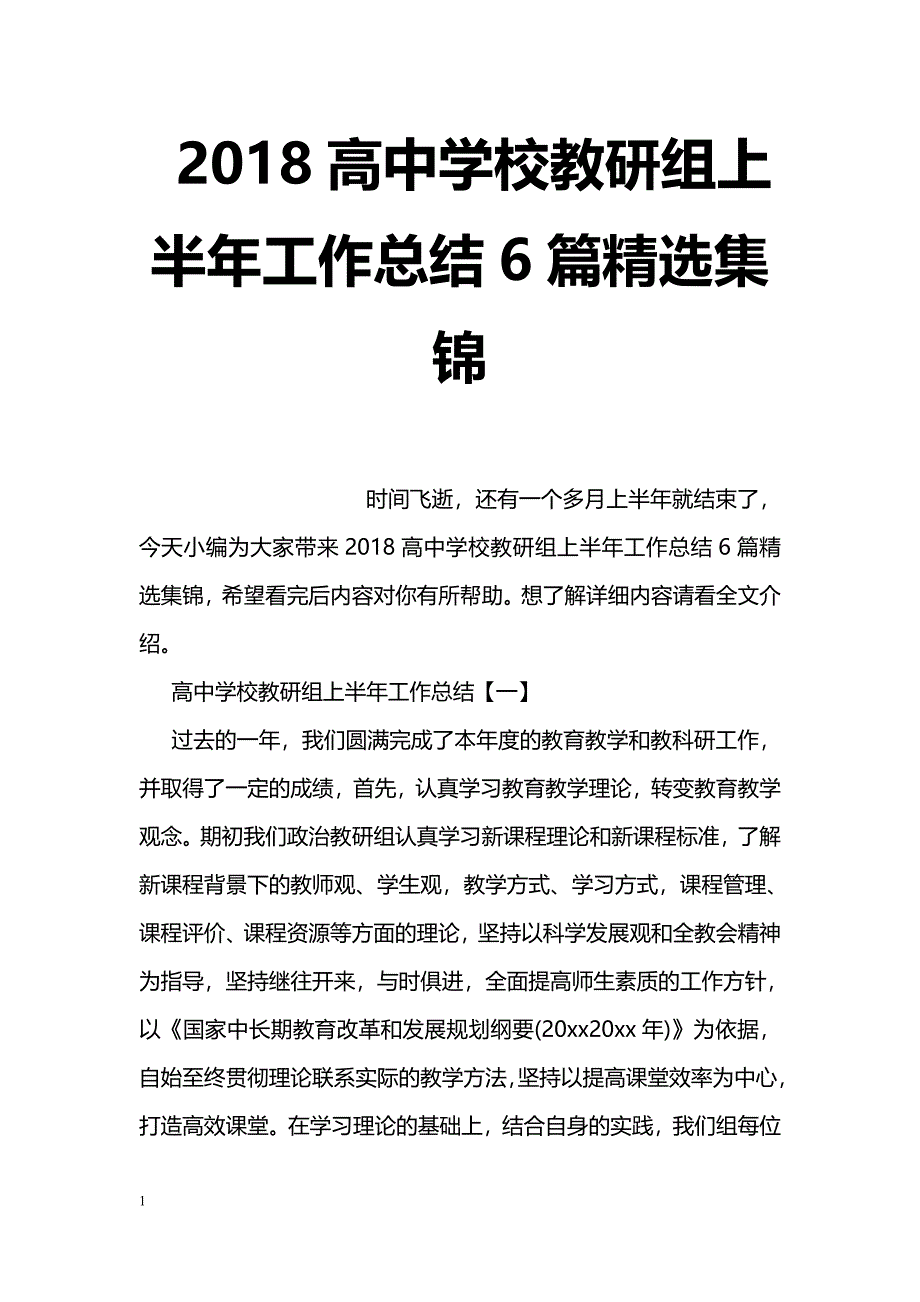 2018 高中学校教研组上半年工作总结 6 篇精选集锦

时间飞逝，还有一个多月上半年就结束了，今天小编为大家带来 2018 高中学校教研组上半年工作总结 6 篇精选集锦，希望看完后内容对你有所帮助。想了解详细内容请看全文介绍。

高中学校教研组上半年工作总结【一】

过去的一年，我们圆满完成了本年度的教育教学和教科研工作，并取得了一定的成绩，首先，认真学习教育教学理论，转变教育教学观念。期初我们政治教研组认真学习新课程理论和新课程标准，了解新课程背景下的教师观、学生观，教学方式、学习方式，课程管理、课程评价、课程资源等方面的理论，坚持以科学发展观和全教会精神为指导，坚持继往开来，与时俱进，全面提高师生素质的工作方针，以《国家中长期教育改革和发展规划纲要(20xx20xx 年)》为依据，自始至终贯彻理论联系实际的教学方法，坚持以提高课堂效率为中心，打造高效课堂。在学习理论的基础上，结合自身的实践，我们组每位

1